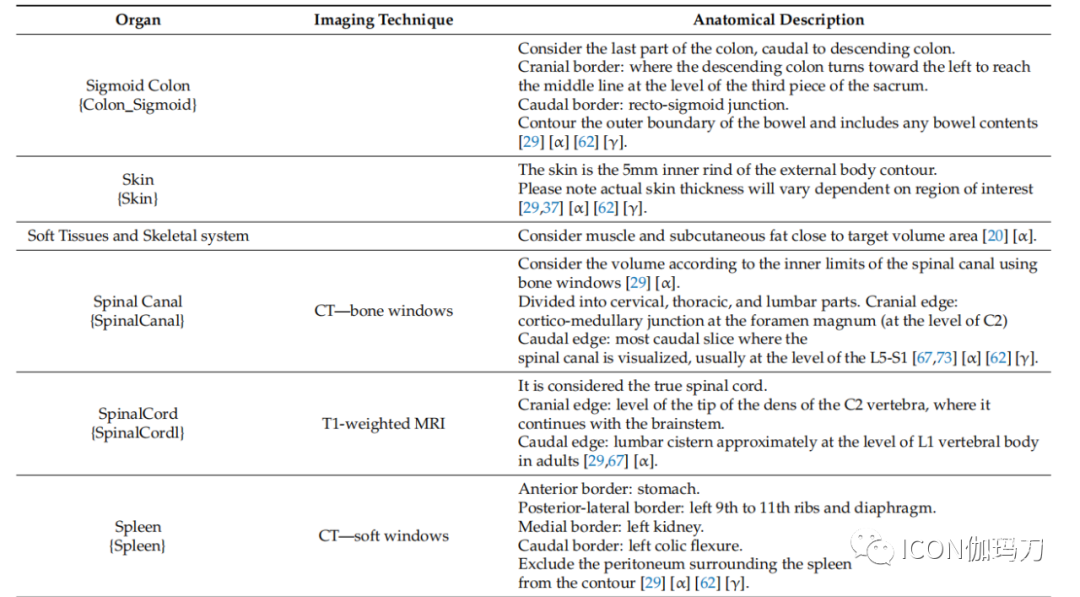 | Organ | Imaging Technique | Anatomical Description |
|---|---|---|
| Sigmoid Colon {Colon_Sigmoid} | | Consider the last part of the colon, caudal to descending colon. Cranial border: where the descending colon turns toward the left to reach the middle line at the level of the third piece of the sacrum. Caudal border: recto-sigmoid junction. Contour the outer boundary of the bowel and includes any bowel contents [29] [α] [62] [γ]. |
| Skin {Skin} | | The skin is the 5mm inner rind of the external body contour. Please note actual skin thickness will vary dependent on region of interest [29,37] [α] [62] [γ]. |
| Soft Tissues and Skeletal system | | Consider muscle and subcutaneous fat close to target volume area [20] [α]. |
| Spinal Canal {SpinalCanal} | CT—bone windows | Consider the volume according to the inner limits of the spinal canal using bone windows [29] [α]. Divided into cervical, thoracic, and lumbar parts. Cranial edge: cortico-medullary junction at the foramen magnum (at the level of C2) Caudal edge: most caudal slice where the spinal canal is visualized, usually at the level of the L5-S1 [67,73] [α] [62] [γ]. |
| SpinalCord {SpinalCordl} | T1-weighted MRI | It is considered the true spinal cord. Cranial edge: level of the tip of the dens of the C2 vertebra, where it continues with the brainstem. Caudal edge: lumbar cistern approximately at the level of L1 vertebral body in adults [29,67] [α]. |
| Spleen {Spleen} | CT—soft windows | Anterior border: stomach. Posterior-lateral border: left 9th to 11th ribs and diaphragm. Medial border: left kidney. Caudal border: left colic flexure. Exclude the peritoneum surrounding the spleen from the contour [29] [α] [62] [γ]. |

ICON伽玛刀